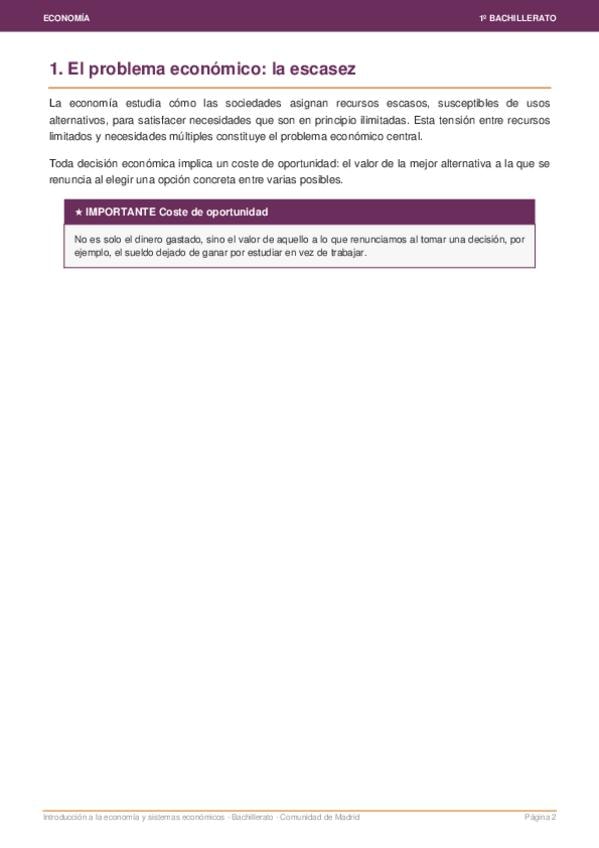 ECONOMÍA

1º BACHILLERATO

1. El problema económico: la escasez

La economía estudia cómo las sociedades asignan recursos escasos, susceptibles de usos alternativos, para satisfacer necesidades que son en principio ilimitadas. Esta tensión entre recursos limitados y necesidades múltiples constituye el problema económico central.

Toda decisión económica implica un coste de oportunidad: el valor de la mejor alternativa a la que se renuncia al elegir una opción concreta entre varias posibles.

★ IMPORTANTE Coste de oportunidad

No es solo el dinero gastado, sino el valor de aquello a lo que renunciamos al tomar una decisión, por ejemplo, el sueldo dejado de ganar por estudiar en vez de trabajar.

Introducción a la economía y sistemas económicos · Bachillerato · Comunidad de Madrid

Página 2